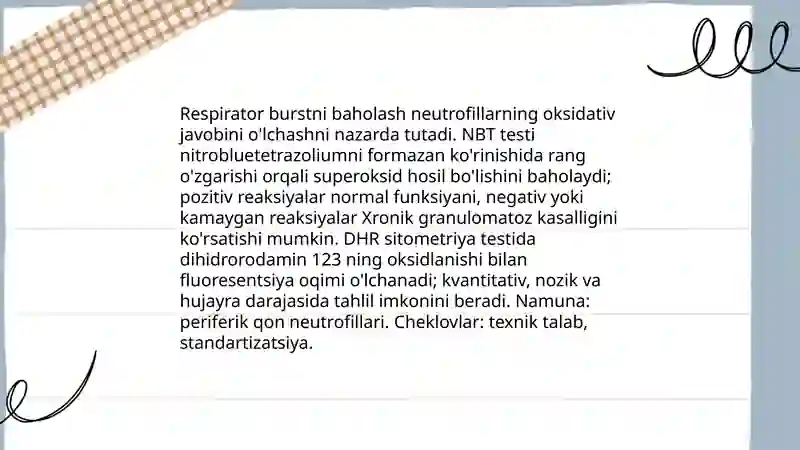 Respirator burstni baholash neutrofillarning oksidativ javobini o'lchashni nazarda tutadi. NBT testi nitrobluetetrazoliumni formazan ko'rinishida rang o'zgarishi orqali superoksid hosil bo'lishini baholaydi; pozitiv reaksiyalar normal funksiyani, negativ yoki kamaygan reaksiyalar Xronik granulomatoz kasalligini ko'rsatishi mumkin. DHR sitometriya testida dihidrorodamin 123 ning oksidlanishi bilan fluoresentsiya oqimi o'lchanadi; kvantitativ, nozik va hujayra darajasida tahlil imkonini beradi. Namuna: periferik qon neutrofillari. Cheklovlar: texnik talab, standartizatsiya.